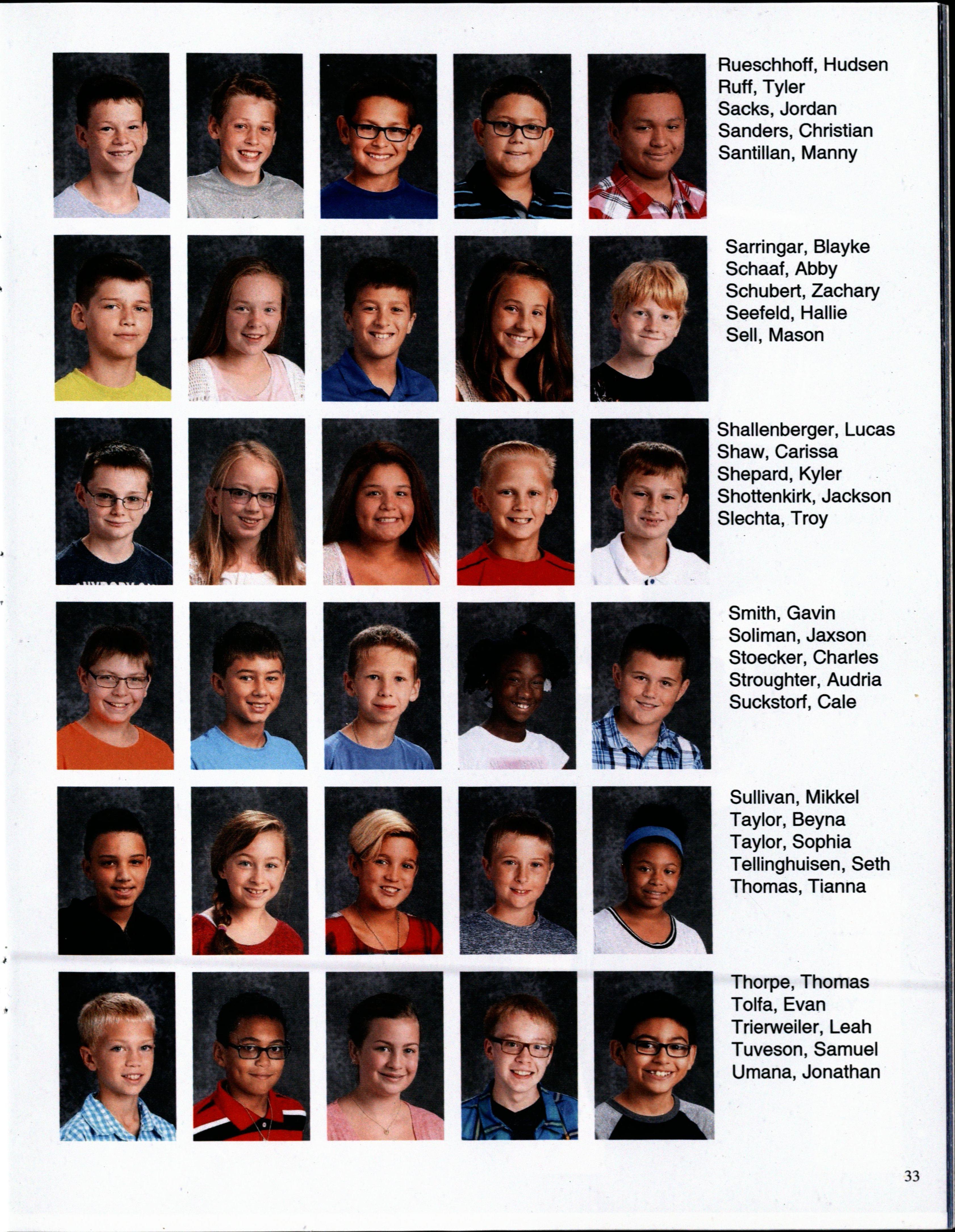 Rueschhoff, Hudsen
Ruff, Tyler
Sacks, Jordan
Sanders, Christian
Santillan, Manny

Sarringar, Blayke
Schaaf, Abby
Schubert, Zachary
Seefeld, Hallie
Sell, Mason

Shallenberger, Lucas
Shaw, Carissa
Shepard, Kyler
Shottenkirk, Jackson
Slechta, Troy

Smith, Gavin
Soliman, Jaxson
Stoecker, Charles
Stroughter, Audria
Suckstorf, Cale

Sullivan, Mikkel
Taylor, Beyna
Taylor, Sophia
Tellinghuisen, Seth
Thomas, Tianna

Thorpe, Thomas
Tolfa, Evan
Trierweiler, Leah
Tuveson, Samuel
Umana, Jonathan

33